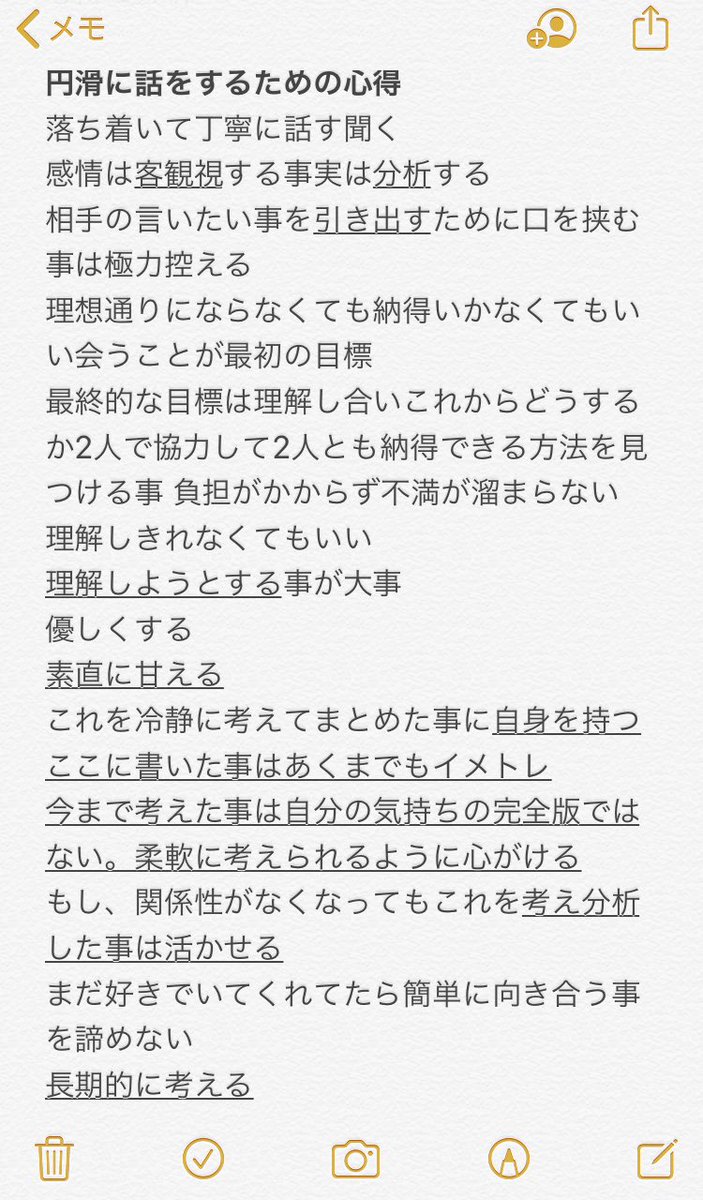 メモ

円滑に話をするための心得
落ち着いて丁寧に話す聞く
感情は客観視する事実は分析する
相手の言いたい事を引き出すために口を挟む事は極力控える
理想通りにならなくても納得いかなくてもいい会うことが最初の目標
最終的な目標は理解し合いこれからどうするか2人で協力して2人とも納得できる方法を見つける事 負担がかからず不満が溜まらない
理解しきれなくてもいい
理解しようとする事が大事
優しくする
素直に甘える
これを冷静に考えてまとめた事に自身を持つ
ここに書いた事はあくまでもイメトレ
今まで考えた事は自分の気持ちの完全版ではない。柔軟に考えられるように心がける
もし、関係性がなくなってもこれを考え分析した事は活かせる
まだ好きでいてくれてたら簡単に向き合う事を諦めない
長期的に考える